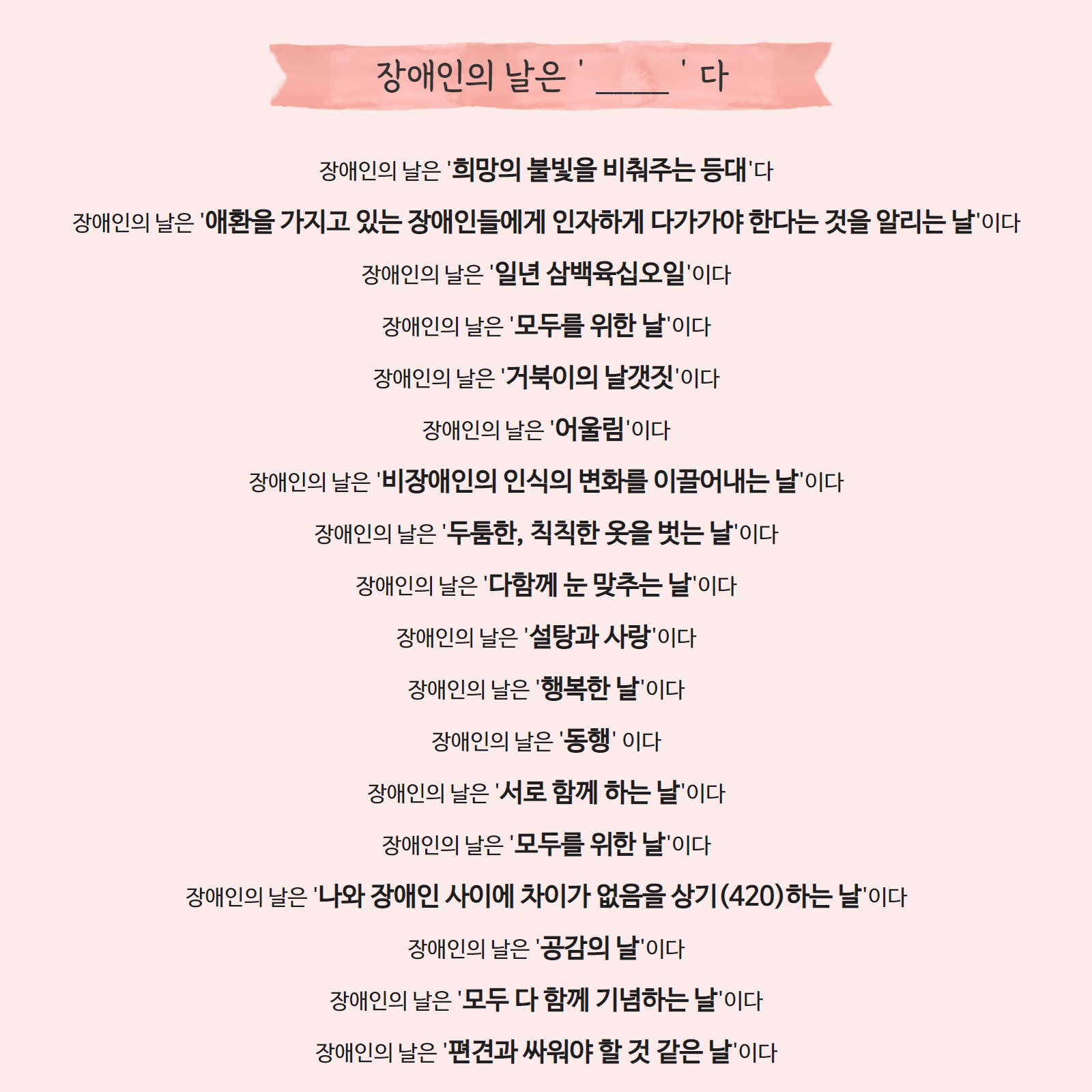 장애인의 날은 ' ____ ' 다

장애인의 날은 '희망의 불빛을 비춰주는 등대'다

장애인의 날은 '애환을 가지고 있는 장애인들에게 인자하게 다가가야 한다는 것을 알리는 날'이다

장애인의 날은 '일년 삼백육십오일'이다

장애인의 날은 '모두를 위한 날'이다

장애인의 날은 '거북이의 날갯짓'이다

장애인의 날은 '어울림'이다

장애인의 날은 '비장애인의 인식의 변화를 이끌어내는 날'이다

장애인의 날은 '두툼한, 칙칙한 옷을 벗는 날'이다

장애인의 날은 '다함께 눈 맞추는 날'이다

장애인의 날은 '설탕과 사랑'이다

장애인의 날은 '행복한 날'이다

장애인의 날은 '동행' 이다

장애인의 날은 '서로 함께 하는 날'이다

장애인의 날은 '모두를 위한 날'이다

장애인의 날은 '나와 장애인 사이에 차이가 없음을 상기(420)하는 날'이다

장애인의 날은 '공감의 날'이다

장애인의 날은 '모두 다 함께 기념하는 날'이다

장애인의 날은 '편견과 싸워야 할 것 같은 날'이다